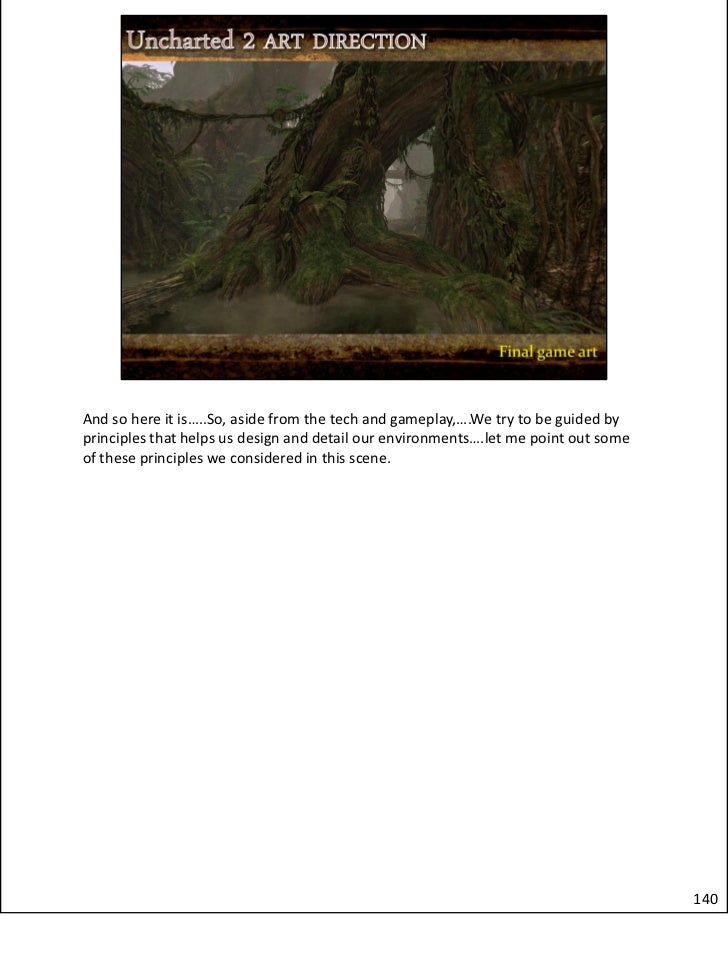 Uncharted 2 ART DIRECTION

Final game art

And so here it is…..So, aside from the tech and gameplay,….We try to be guided by principles that helps us design and detail our environments….let me point out some of these principles we considered in this scene.

140